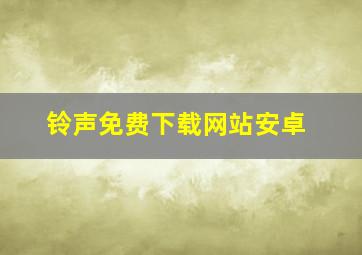 铃声免费下载网站安卓